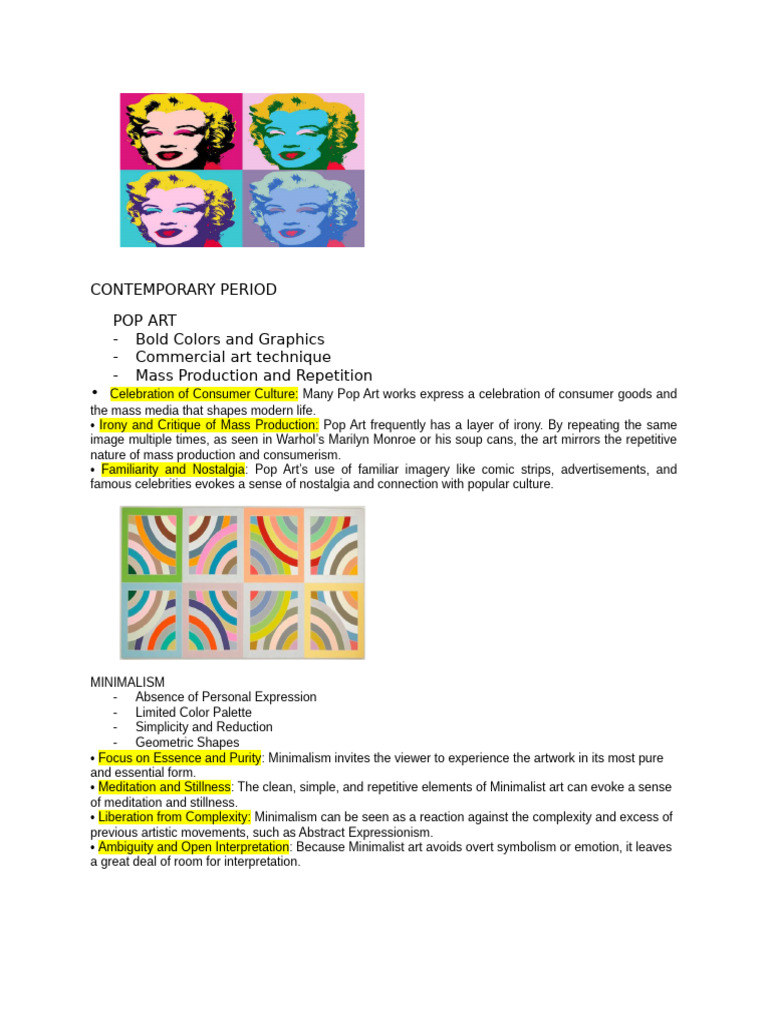 CONTEMPORARY PERIOD

POP ART
- Bold Colors and Graphics
- Commercial art technique
- Mass Production and Repetition

• Celebration of Consumer Culture: Many Pop Art works express a celebration of consumer goods and the mass media that shapes modern life.
• Irony and Critique of Mass Production: Pop Art frequently has a layer of irony. By repeating the same image multiple times, as seen in Warhol's Marilyn Monroe or his soup cans, the art mirrors the repetitive nature of mass production and consumerism.
• Familiarity and Nostalgia: Pop Art's use of familiar imagery like comic strips, advertisements, and famous celebrities evokes a sense of nostalgia and connection with popular culture.

MINIMALISM
- Absence of Personal Expression
- Limited Color Palette
- Simplicity and Reduction
- Geometric Shapes

• Focus on Essence and Purity: Minimalism invites the viewer to experience the artwork in its most pure and essential form.
• Meditation and Stillness: The clean, simple, and repetitive elements of Minimalist art can evoke a sense of meditation and stillness.
• Liberation from Complexity: Minimalism can be seen as a reaction against the complexity and excess of previous artistic movements, such as Abstract Expressionism.
• Ambiguity and Open Interpretation: Because Minimalist art avoids overt symbolism or emotion, it leaves a great deal of room for interpretation.